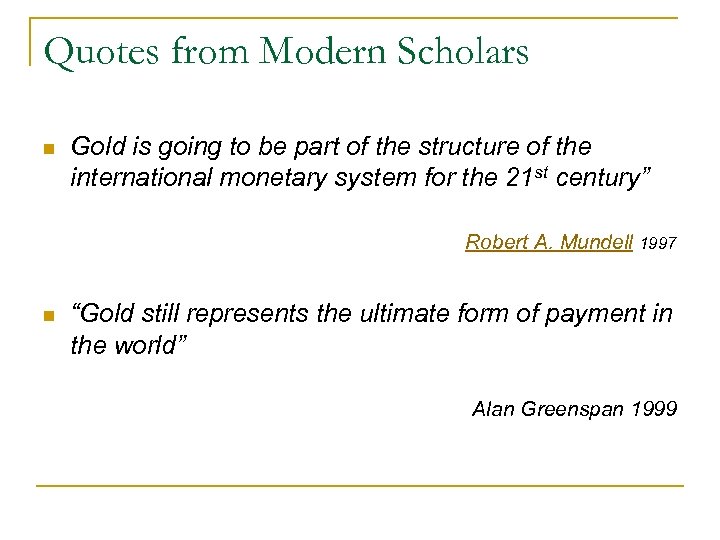 Quotes from Modern Scholars

• Gold is going to be part of the structure of the international monetary system for the 21st century"

Robert A. Mundell 1997

• "Gold still represents the ultimate form of payment in the world"

Alan Greenspan 1999